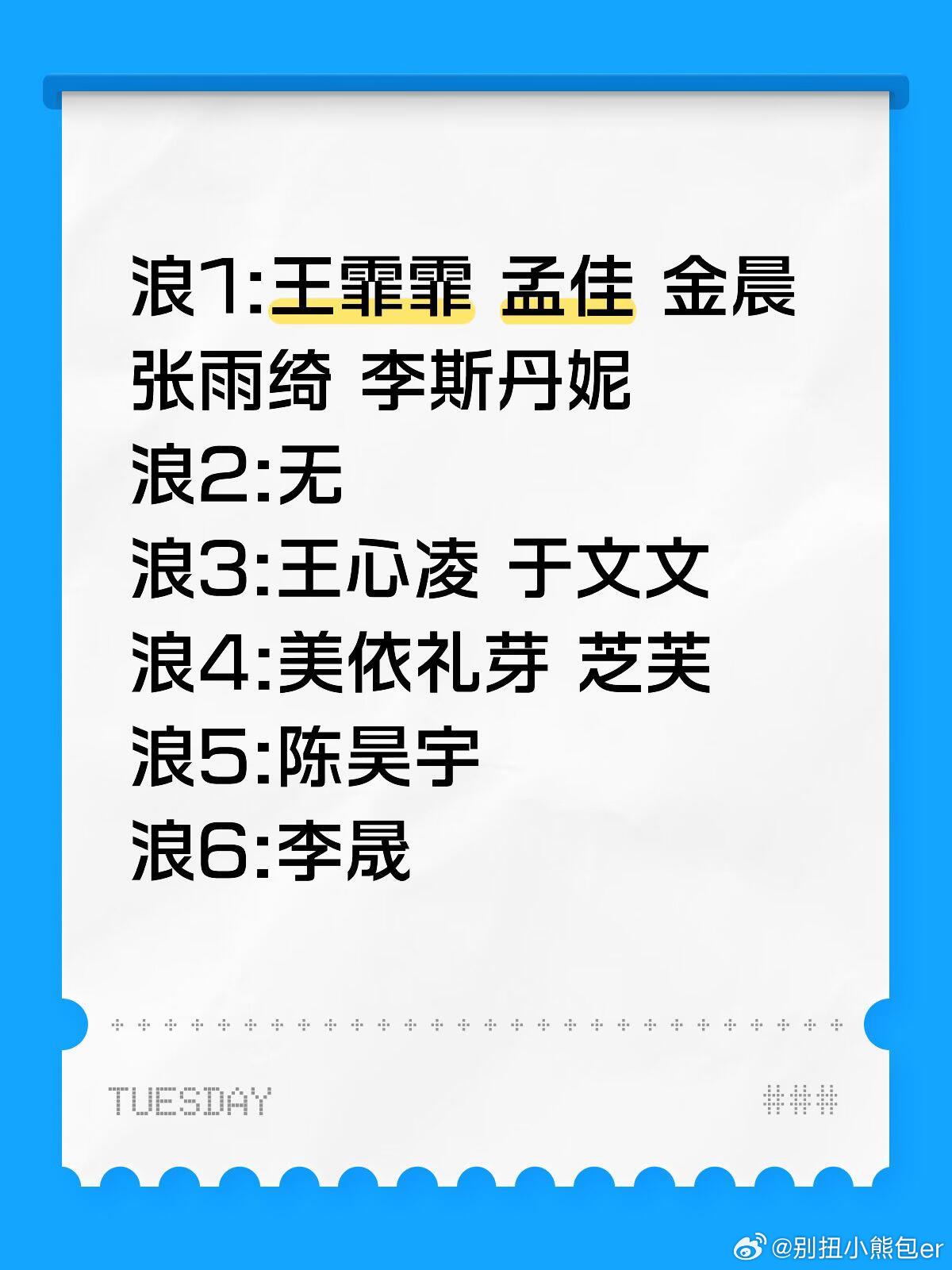 浪1:王霏霏 孟佳 金晨 张雨绮 李斯丹妮
浪2:无
浪3:王心凌 于文文
浪4:美依礼芽 芝芙
浪5:陈昊宇
浪6:李晟

TUESDAY ###

@别扭小熊包er